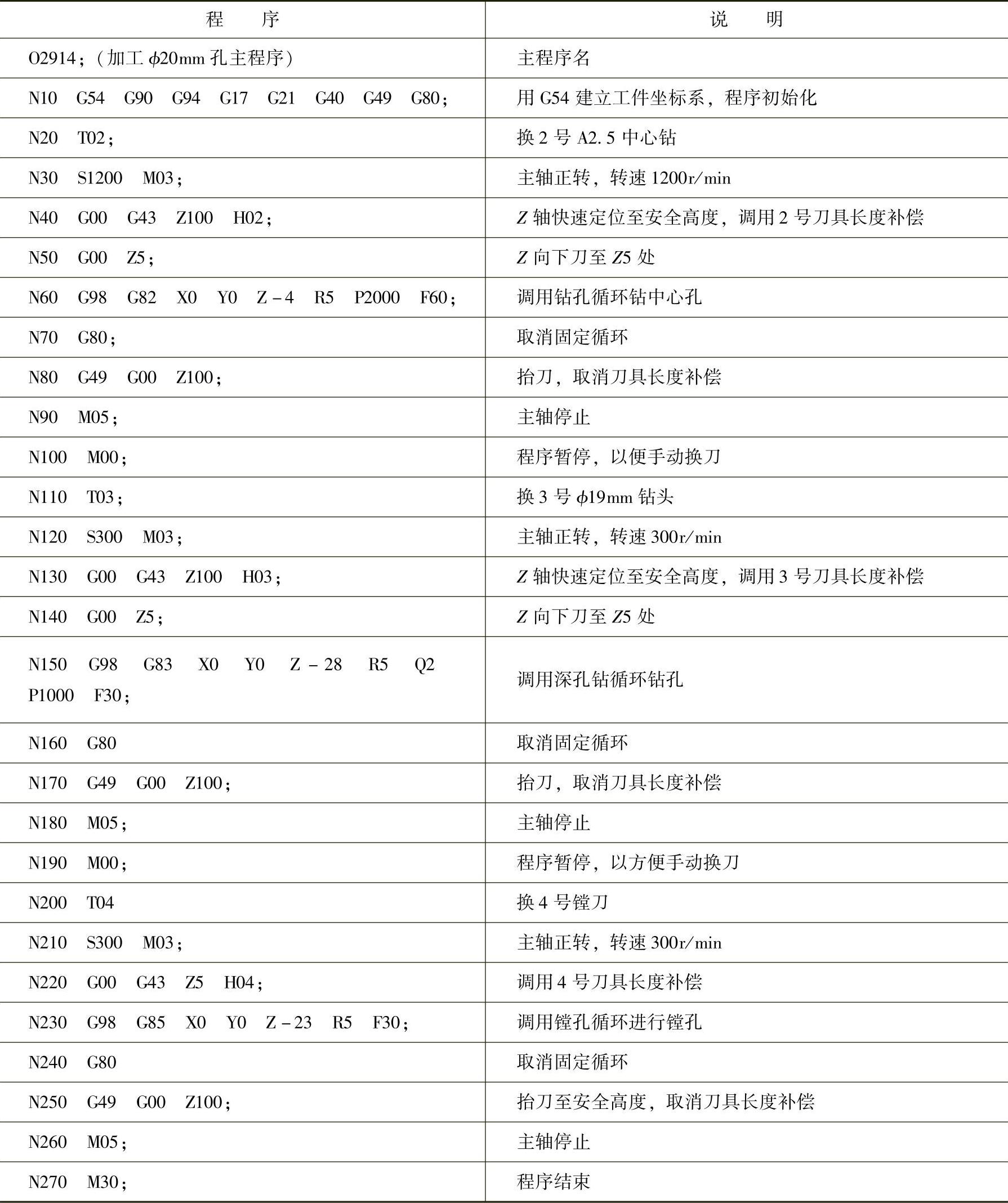 | 程　序 | 说　明 |
|---|---|
| O2914；（加工 $\phi$20mm 孔主程序） | 主程序名 |
| N10　G54　G90　G94　G17　G21　G40　G49　G80； | 用 G54 建立工件坐标系，程序初始化 |
| N20　T02； | 换 2 号 A2.5 中心钻 |
| N30　S1200　M03； | 主轴正转，转速 1200r/min |
| N40　G00　G43　Z100　H02； | Z 轴快速定位至安全高度，调用 2 号刀具长度补偿 |
| N50　G00　Z5； | Z 向下刀至 Z5 处 |
| N60　G98　G82　X0　Y0　Z－4　R5　P2000　F60； | 调用钻孔循环钻中心孔 |
| N70　G80； | 取消固定循环 |
| N80　G49　G00　Z100； | 抬刀，取消刀具长度补偿 |
| N90　M05； | 主轴停止 |
| N100　M00； | 程序暂停，以便手动换刀 |
| N110　T03； | 换 3 号 $\phi$19mm 钻头 |
| N120　S300　M03； | 主轴正转，转速 300r/min |
| N130　G00　G43　Z100　H03； | Z 轴快速定位至安全高度，调用 3 号刀具长度补偿 |
| N140　G00　Z5； | Z 向下刀至 Z5 处 |
| N150　G98　G83　X0　Y0　Z－28　R5　Q2　P1000　F30； | 调用深孔钻循环钻孔 |
| N160　G80 | 取消固定循环 |
| N170　G49　G00　Z100； | 抬刀，取消刀具长度补偿 |
| N180　M05； | 主轴停止 |
| N190　M00； | 程序暂停，以方便手动换刀 |
| N200　T04 | 换 4 号镗刀 |
| N210　S300　M03； | 主轴正转，转速 300r/min |
| N220　G00　G43　Z5　H04； | 调用 4 号刀具长度补偿 |
| N230　G98　G85　X0　Y0　Z－23　R5　F30； | 调用镗孔循环进行镗孔 |
| N240　G80 | 取消固定循环 |
| N250　G49　G00　Z100； | 抬刀至安全高度，取消刀具长度补偿 |
| N260　M05； | 主轴停止 |
| N270　M30； | 程序结束 |